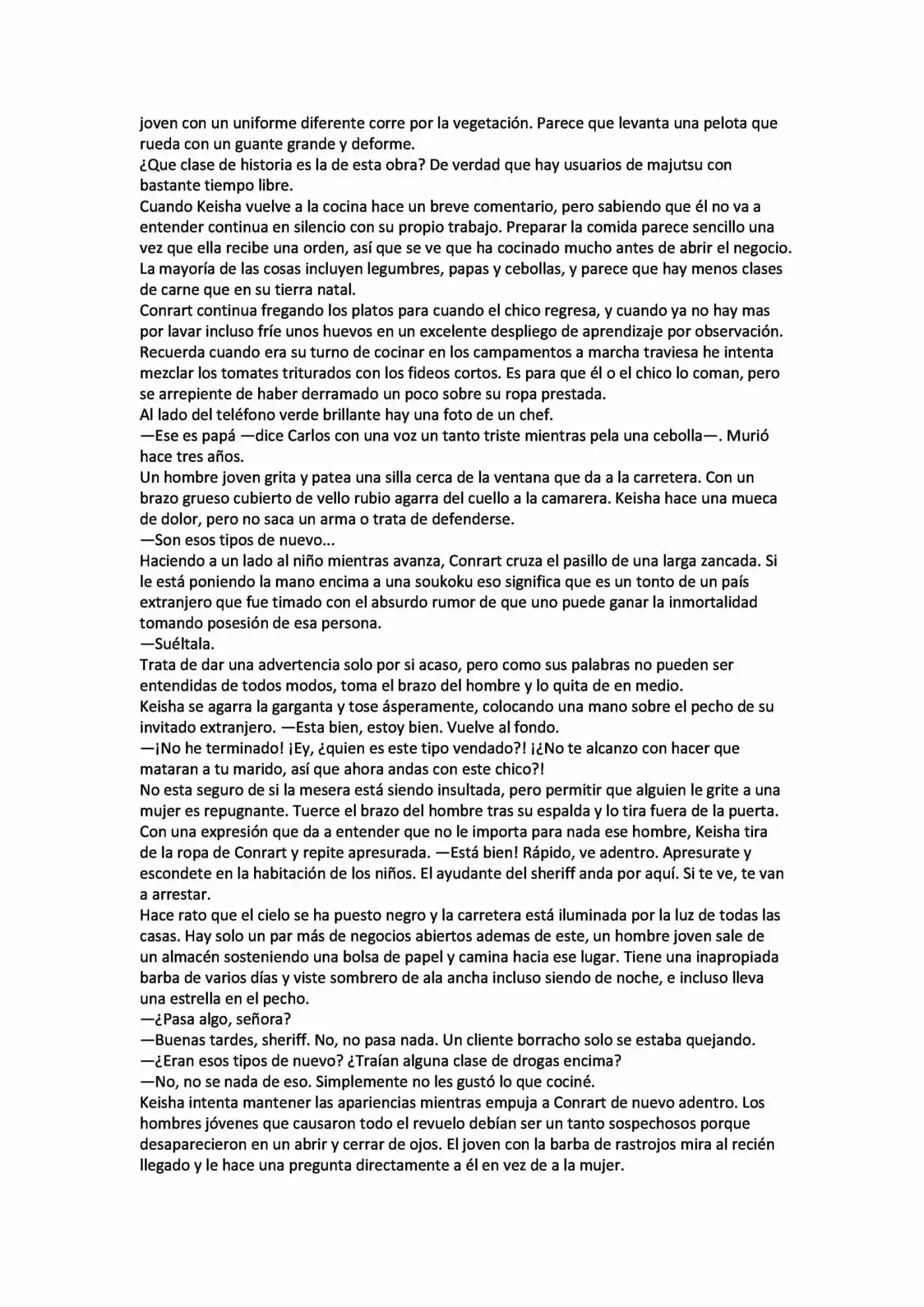 joven con un uniforme diferente corre por la vegetación. Parece que levanta una pelota que rueda con un guante grande y deforme.
¿Que clase de historia es la de esta obra? De verdad que hay usuarios de majutsu con bastante tiempo libre.
Cuando Keisha vuelve a la cocina hace un breve comentario, pero sabiendo que él no va a entender continua en silencio con su propio trabajo. Preparar la comida parece sencillo una vez que ella recibe una orden, así que se ve que ha cocinado mucho antes de abrir el negocio. La mayoría de las cosas incluyen legumbres, papas y cebollas, y parece que hay menos clases de carne que en su tierra natal.
Conrart continua fregando los platos para cuando el chico regresa, y cuando ya no hay mas por lavar incluso fríe unos huevos en un excelente despliego de aprendizaje por observación. Recuerda cuando era su turno de cocinar en los campamentos a marcha traviesa he intenta mezclar los tomates triturados con los fideos cortos. Es para que él o el chico lo coman, pero se arrepiente de haber derramado un poco sobre su ropa prestada.
Al lado del teléfono verde brillante hay una foto de un chef.
—Ese es papá —dice Carlos con una voz un tanto triste mientras pela una cebolla—. Murió hace tres años.
Un hombre joven grita y patea una silla cerca de la ventana que da a la carretera. Con un brazo grueso cubierto de vello rubio agarra del cuello a la camarera. Keisha hace una mueca de dolor, pero no saca un arma o trata de defenderse.
—Son esos tipos de nuevo...
Haciendo a un lado al niño mientras avanza, Conrart cruza el pasillo de una larga zancada. Si le está poniendo la mano encima a una soukoku eso significa que es un tonto de un país extranjero que fue timado con el absurdo rumor de que uno puede ganar la inmortalidad tomando posesión de esa persona.
—Suéltala.
Trata de dar una advertencia solo por si acaso, pero como sus palabras no pueden ser entendidas de todos modos, toma el brazo del hombre y lo quita de en medio.
Keisha se agarra la garganta y tose ásperamente, colocando una mano sobre el pecho de su invitado extranjero. —Esta bien, estoy bien. Vuelve al fondo.
—¡No he terminado! ¡Ey, ¿quien es este tipo vendado?! ¡¿No te alcanzo con hacer que mataran a tu marido, así que ahora andas con este chico?!
No esta seguro de si la mesera está siendo insultada, pero permitir que alguien le grite a una mujer es repugnante. Tuerce el brazo del hombre tras su espalda y lo tira fuera de la puerta. Con una expresión que da a entender que no le importa para nada ese hombre, Keisha tira de la ropa de Conrart y repite apresurada. —Está bien! Rápido, ve adentro. Apresurate y escondete en la habitación de los niños. El ayudante del sheriff anda por aquí. Si te ve, te van a arrestar.
Hace rato que el cielo se ha puesto negro y la carretera está iluminada por la luz de todas las casas. Hay solo un par más de negocios abiertos ademas de este, un hombre joven sale de un almacén sosteniendo una bolsa de papel y camina hacia ese lugar. Tiene una inapropiada barba de varios días y viste sombrero de ala ancha incluso siendo de noche, e incluso lleva una estrella en el pecho.
—¿Pasa algo, señora?
—Buenas tardes, sheriff. No, no pasa nada. Un cliente borracho solo se estaba quejando.
—¿Eran esos tipos de nuevo? ¿Traían alguna clase de drogas encima?
—No, no se nada de eso. Simplemente no les gustó lo que cociné.
Keisha intenta mantener las apariencias mientras empuja a Conrart de nuevo adentro. Los hombres jóvenes que causaron todo el revuelo debían ser un tanto sospechosos porque desaparecieron en un abrir y cerrar de ojos. El joven con la barba de rastrojos mira al recién llegado y le hace una pregunta directamente a él en vez de a la mujer.